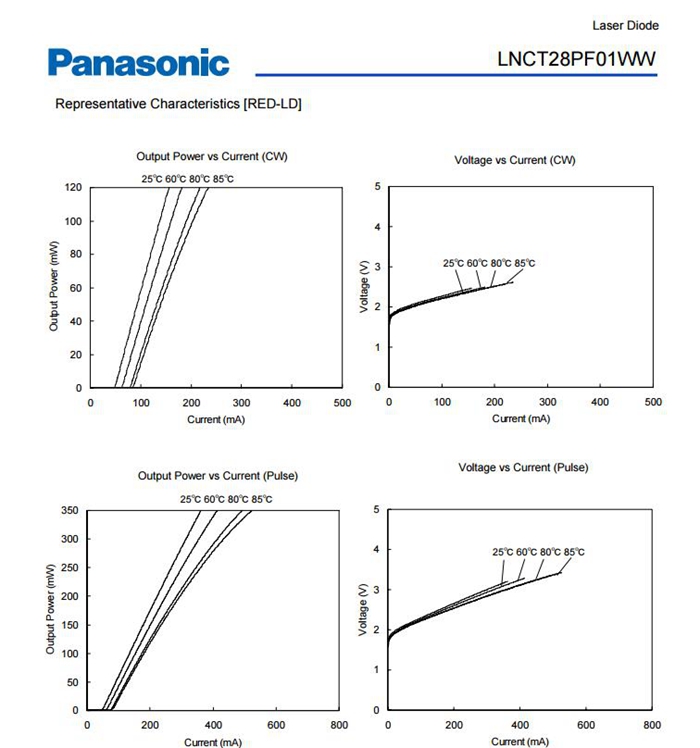 Laser Diode

Panasonic

LNCT28PF01WW

Representative Characteristics [RED-LD]

Output Power vs Current (CW)

25°C 60°C 80°C 85°C

Output Power (mW)

120
100
80
60
40
20
0

0 100 200 300 400 500

Current (mA)

Voltage vs Current (CW)

25°C 60°C 80°C 85°C

Voltage (V)

5
4
3
2
1
0

0 100 200 300 400 500

Current (mA)

Output Power vs Current (Pulse)

25°C 60°C 80°C 85°C

Output Power (mW)

350
300
250
200
150
100
50
0

0 200 400 600 800

Current (mA)

Voltage vs Current (Pulse)

25°C 60°C 80°C 85°C

Voltage (V)

5
4
3
2
1
0

0 200 400 600 800

Current (mA)